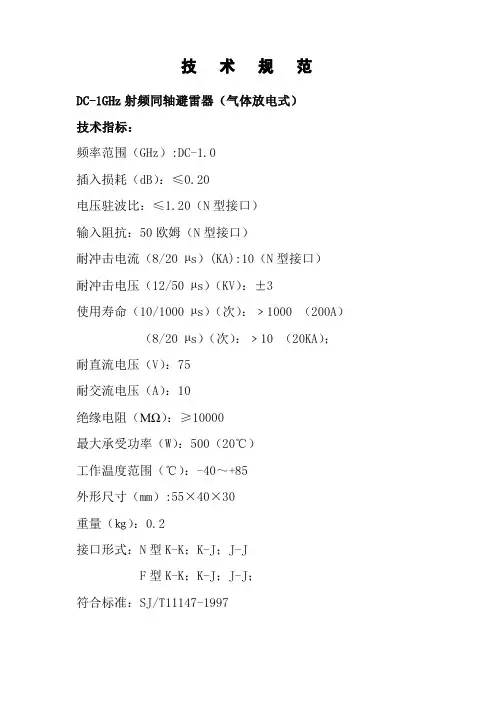 技 术 规 范

DC-1GHz 射频同轴避雷器（气体放电式）

技术指标：

频率范围（GHz）:DC-1.0

插入损耗（dB）：≤0.20

电压驻波比：≤1.20（N 型接口）

输入阻抗：50 欧姆（N 型接口）

耐冲击电流（8/20 μs）(KA):10（N 型接口）

耐冲击电压（12/50 μs）(KV)：±3

使用寿命（10/1000 μs）(次)：＞1000 （200A）

（8/20 μs）(次)：＞10 （20KA）;

耐直流电压（V）：75

耐交流电压（A）：10

绝缘电阻（MΩ）：≥10000

最大承受功率（W）：500（20℃）

工作温度范围（℃）：-40～+85

外形尺寸（mm）:55×40×30

重量（kg）：0.2

接口形式：N 型 K-K；K-J；J-J

F 型 K-K；K-J；J-J；

符合标准：SJ/T11147-1997